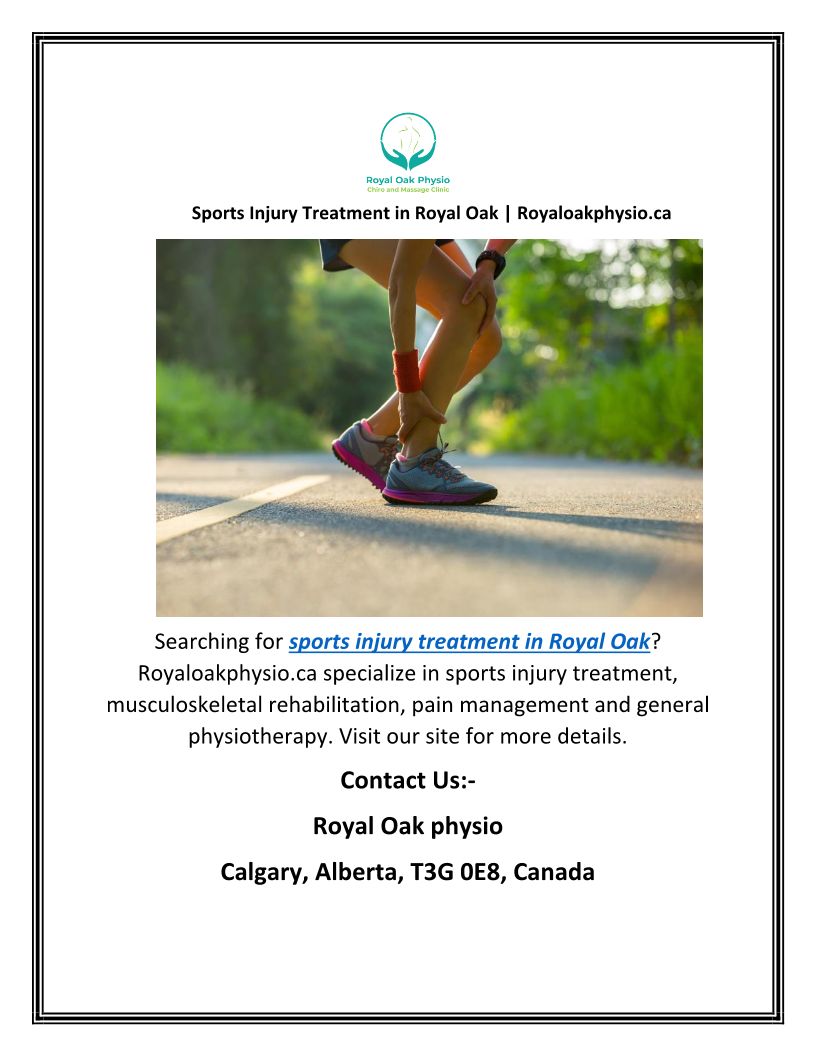 Royal Oak Physio
Chiro and Massage Clinic

Sports Injury Treatment in Royal Oak | Royaloakphysio.ca

Searching for sports injury treatment in Royal Oak? Royaloakphysio.ca specialize in sports injury treatment, musculoskeletal rehabilitation, pain management and general physiotherapy. Visit our site for more details.

Contact Us:-

Royal Oak physio

Calgary, Alberta, T3G 0E8, Canada